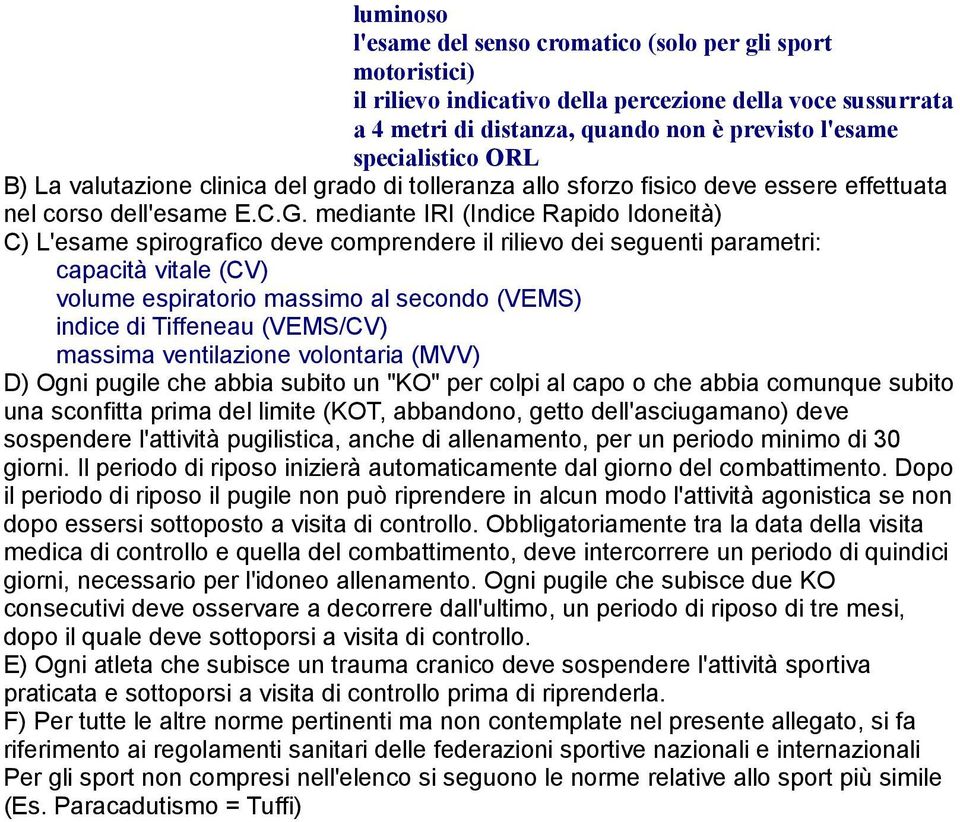 luminoso
l'esame del senso cromatico (solo per gli sport motoristici)
il rilievo indicativo della percezione della voce sussurrata a 4 metri di distanza, quando non è previsto l'esame specialistico ORL
B) La valutazione clinica del grado di tolleranza allo sforzo fisico deve essere effettuata nel corso dell'esame E.C.G. mediante IRI (Indice Rapido Idoneità)
C) L'esame spirografico deve comprendere il rilievo dei seguenti parametri:
capacità vitale (CV)
volume espiratorio massimo al secondo (VEMS)
indice di Tiffeneau (VEMS/CV)
massima ventilazione volontaria (MVV)
D) Ogni pugile che abbia subito un "KO" per colpi al capo o che abbia comunque subito una sconfitta prima del limite (KOT, abbandono, getto dell'asciugamano) deve sospendere l'attività pugilistica, anche di allenamento, per un periodo minimo di 30 giorni. Il periodo di riposo inizierà automaticamente dal giorno del combattimento. Dopo il periodo di riposo il pugile non può riprendere in alcun modo l'attività agonistica se non dopo essersi sottoposto a visita di controllo. Obbligatoriamente tra la data della visita medica di controllo e quella del combattimento, deve intercorrere un periodo di quindici giorni, necessario per l'idoneo allenamento. Ogni pugile che subisce due KO consecutivi deve osservare a decorrere dall'ultimo, un periodo di riposo di tre mesi, dopo il quale deve sottoporsi a visita di controllo.
E) Ogni atleta che subisce un trauma cranico deve sospendere l'attività sportiva praticata e sottoporsi a visita di controllo prima di riprenderla.
F) Per tutte le altre norme pertinenti ma non contemplate nel presente allegato, si fa riferimento ai regolamenti sanitari delle federazioni sportive nazionali e internazionali
Per gli sport non compresi nell'elenco si seguono le norme relative allo sport più simile (Es. Paracadutismo = Tuffi)